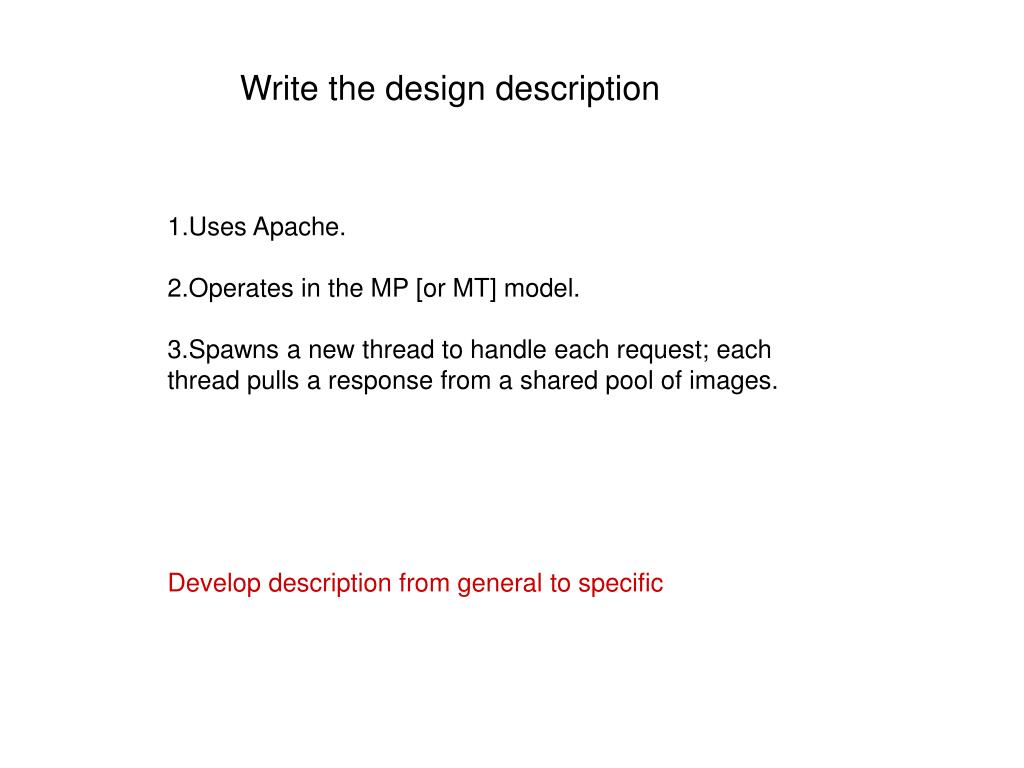 Write the design description

1.Uses Apache.

2.Operates in the MP [or MT] model.

3.Spawns a new thread to handle each request; each thread pulls a response from a shared pool of images.

Develop description from general to specific